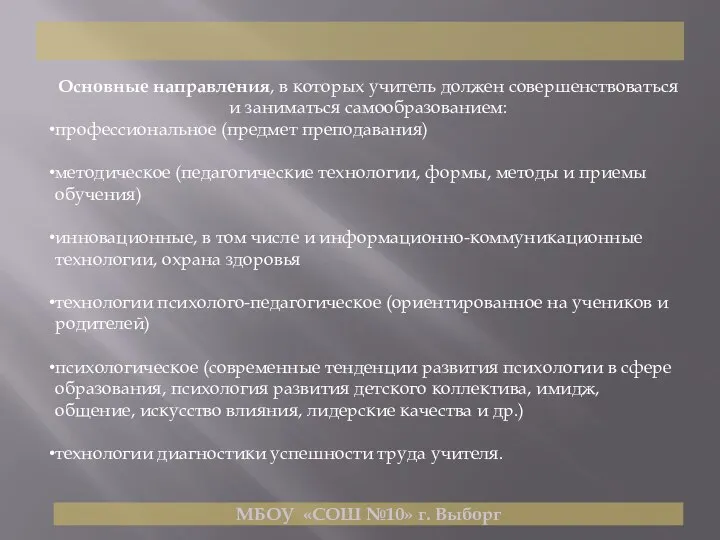 Основные направления, в которых учитель должен совершенствоваться и заниматься самообразованием:

•профессиональное (предмет преподавания)

•методическое (педагогические технологии, формы, методы и приемы обучения)

•инновационные, в том числе и информационно-коммуникационные технологии, охрана здоровья

•технологии психолого-педагогическое (ориентированное на учеников и родителей)

•психологическое (современные тенденции развития психологии в сфере образования, психология развития детского коллектива, имидж, общение, искусство влияния, лидерские качества и др.)

•технологии диагностики успешности труда учителя.

МБОУ «СОШ №10» г. Выборг